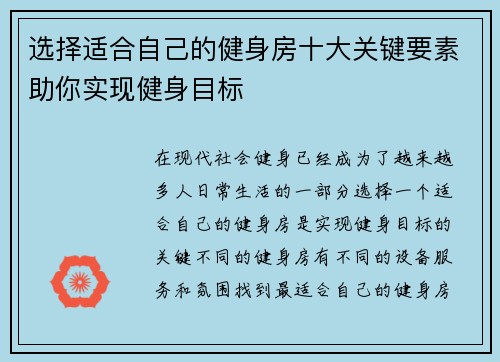 选择适合自己的健身房十大关键要素助你实现健身目标

在现代社会健身已经成为了越来越多人日常生活的一部分选择一个适合自己的健身房是实现健身目标的关键不同的健身房有不同的设备服务和氛围找到最适合自己的健身房